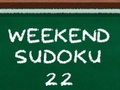 WEEKEND
SUDOKU
22